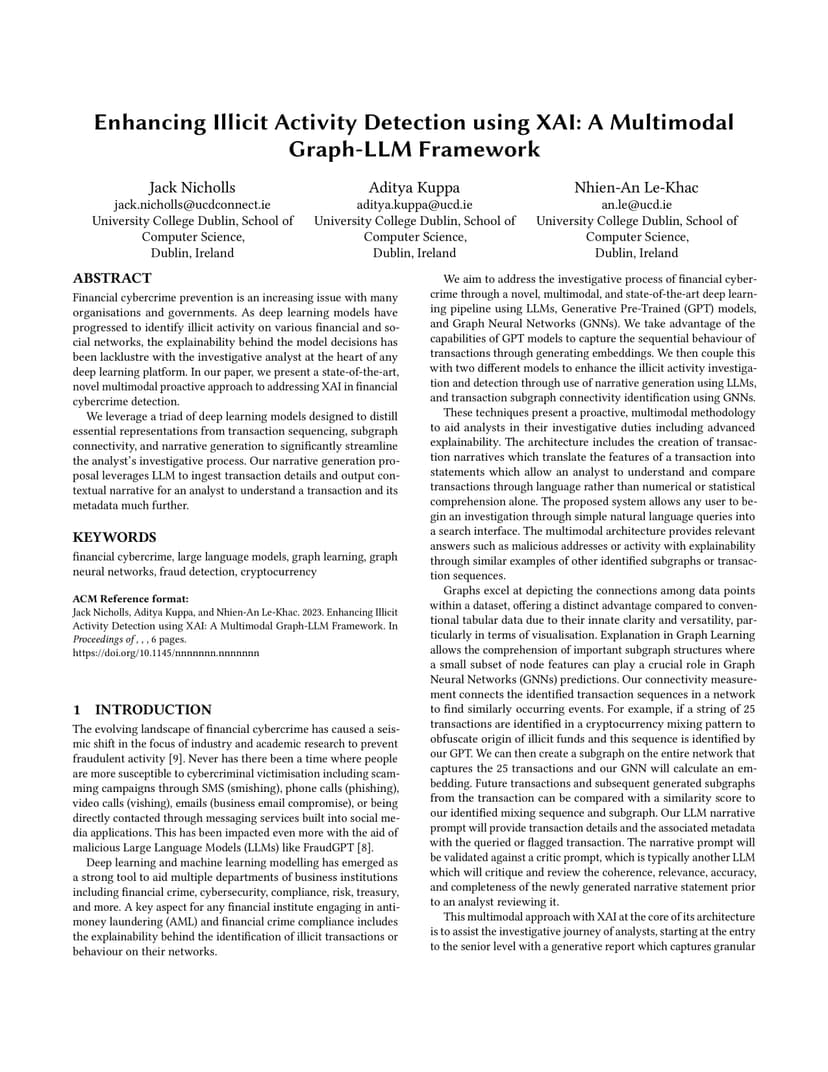 Enhancing Illicit Activity Detection using XAI: A Multimodal Graph-LLM Framework

Jack Nicholls
jack.nicholls@ucdconnect.ie
University College Dublin, School of Computer Science,
Dublin, Ireland

Aditya Kuppa
aditya.kuppa@ucd.ie
University College Dublin, School of Computer Science,
Dublin, Ireland

Nhien-An Le-Khac
an.le@ucd.ie
University College Dublin, School of Computer Science,
Dublin, Ireland

ABSTRACT

Financial cybercrime prevention is an increasing issue with many organisations and governments. As deep learning models have progressed to identify illicit activity on various financial and social networks, the explainability behind the model decisions has been lacklustre with the investigative analyst at the heart of any deep learning platform. In our paper, we present a state-of-the-art, novel multimodal proactive approach to addressing XAI in financial cybercrime detection.

We leverage a triad of deep learning models designed to distill essential representations from transaction sequencing, subgraph connectivity, and narrative generation to significantly streamline the analyst's investigative process. Our narrative generation proposal leverages LLM to ingest transaction details and output contextual narrative for an analyst to understand a transaction and its metadata much further.

KEYWORDS

financial cybercrime, large language models, graph learning, graph neural networks, fraud detection, cryptocurrency

ACM Reference format:
Jack Nicholls, Aditya Kuppa, and Nhien-An Le-Khac. 2023. Enhancing Illicit Activity Detection using XAI: A Multimodal Graph-LLM Framework. In Proceedings of , , , 6 pages.
https://doi.org/10.1145/nnnnnnn.nnnnnnn

1 INTRODUCTION

The evolving landscape of financial cybercrime has caused a seismic shift in the focus of industry and academic research to prevent fraudulent activity [9]. Never has there been a time where people are more susceptible to cybercriminal victimisation including scamming campaigns through SMS (smishing), phone calls (phishing), video calls (vishing), emails (business email compromise), or being directly contacted through messaging services built into social media applications. This has been impacted even more with the aid of malicious Large Language Models (LLMs) like FraudGPT [8].

Deep learning and machine learning modelling has emerged as a strong tool to aid multiple departments of business institutions including financial crime, cybersecurity, compliance, risk, treasury, and more. A key aspect for any financial institute engaging in anti-money laundering (AML) and financial crime compliance includes the explainability behind the identification of illicit transactions or behaviour on their networks.

We aim to address the investigative process of financial cybercrime through a novel, multimodal, and state-of-the-art deep learning pipeline using LLMs, Generative Pre-Trained (GPT) models, and Graph Neural Networks (GNNs). We take advantage of the capabilities of GPT models to capture the sequential behaviour of transactions through generating embeddings. We then couple this with two different models to enhance the illicit activity investigation and detection through use of narrative generation using LLMs, and transaction subgraph connectivity identification using GNNs.

These techniques present a proactive, multimodal methodology to aid analysts in their investigative duties including advanced explainability. The architecture includes the creation of transaction narratives which translate the features of a transaction into statements which allow an analyst to understand and compare transactions through language rather than numerical or statistical comprehension alone. The proposed system allows any user to begin an investigation through simple natural language queries into a search interface. The multimodal architecture provides relevant answers such as malicious addresses or activity with explainability through similar examples of other identified subgraphs or transaction sequences.

Graphs excel at depicting the connections among data points within a dataset, offering a distinct advantage compared to conventional tabular data due to their innate clarity and versatility, particularly in terms of visualisation. Explanation in Graph Learning allows the comprehension of important subgraph structures where a small subset of node features can play a crucial role in Graph Neural Networks (GNNs) predictions. Our connectivity measurement connects the identified transaction sequences in a network to find similarly occurring events. For example, if a string of 25 transactions are identified in a cryptocurrency mixing pattern to obfuscate origin of illicit funds and this sequence is identified by our GPT. We can then create a subgraph on the entire network that captures the 25 transactions and our GNN will calculate an embedding. Future transactions and subsequent generated subgraphs from the transaction can be compared with a similarity score to our identified mixing sequence and subgraph. Our LLM narrative prompt will provide transaction details and the associated metadata with the queried or flagged transaction. The narrative prompt will be validated against a critic prompt, which is typically another LLM which will critique and review the coherence, relevance, accuracy, and completeness of the newly generated narrative statement prior to an analyst reviewing it.

This multimodal approach with XAI at the core of its architecture is to assist the investigative journey of analysts, starting at the entry to the senior level with a generative report which captures granular